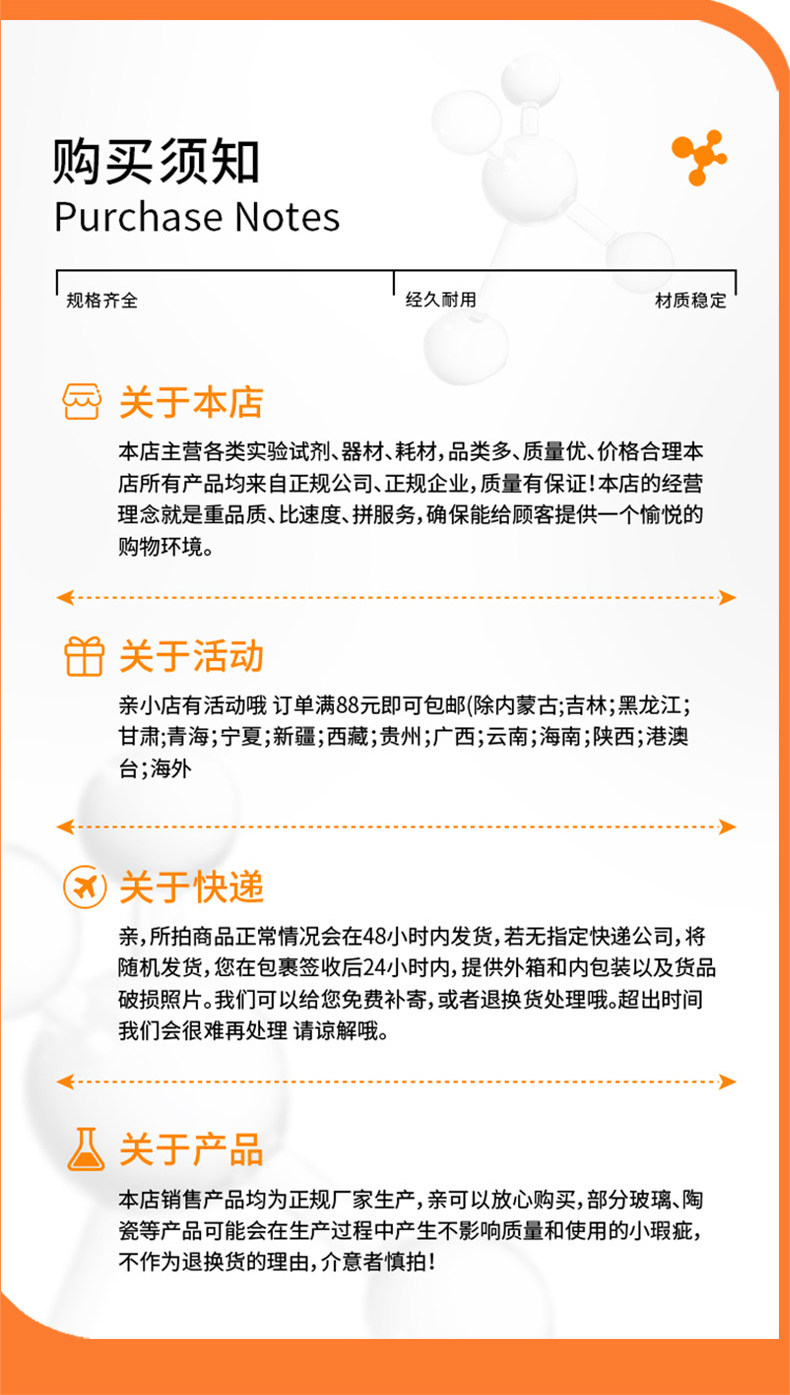 购买须知
Purchase Notes

规格齐全 经久耐用 材质稳定

关于本店

本店主营各类实验试剂、器材、耗材，品类多、质量优、价格合理本店所有产品均来自正规公司、正规企业，质量有保证！本店的经营理念就是重品质、比速度、拼服务，确保能给顾客提供一个愉悦的购物环境。

关于活动

亲小店有活动哦 订单满88元即可包邮(除内蒙古;吉林;黑龙江;甘肃;青海;宁夏;新疆;西藏;贵州;广西;云南;海南;陕西;港澳台;海外

关于快递

亲，所拍商品正常情况会在48小时内发货，若无指定快递公司，将随机发货，您在包裹签收后24小时内，提供外箱和内包装以及货品破损照片。我们可以给您免费补寄，或者退换货处理哦。超出时间我们会很难再处理 请谅解哦。

关于产品

本店销售产品均为正规厂家生产，亲可以放心购买，部分玻璃、陶瓷等产品可能会在生产过程中产生不影响质量和使用的小瑕疵，不作为退换货的理由，介意者慎拍！